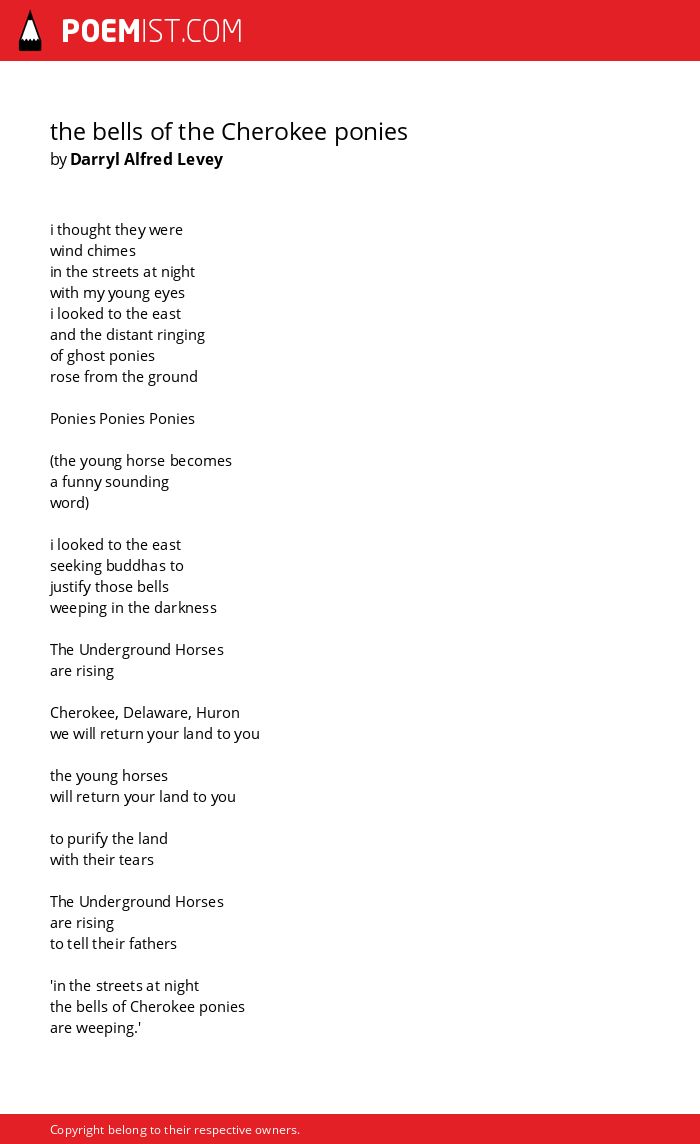 POEMIST.COM

the bells of the Cherokee ponies
by Darryl Alfred Levey

i thought they were
wind chimes
in the streets at night
with my young eyes
i looked to the east
and the distant ringing
of ghost ponies
rose from the ground

Ponies Ponies Ponies

(the young horse becomes
a funny sounding
word)

i looked to the east
seeking buddhas to
justify those bells
weeping in the darkness

The Underground Horses
are rising

Cherokee, Delaware, Huron
we will return your land to you

the young horses
will return your land to you

to purify the land
with their tears

The Underground Horses
are rising
to tell their fathers

'in the streets at night
the bells of Cherokee ponies
are weeping.'

Copyright belong to their respective owners.